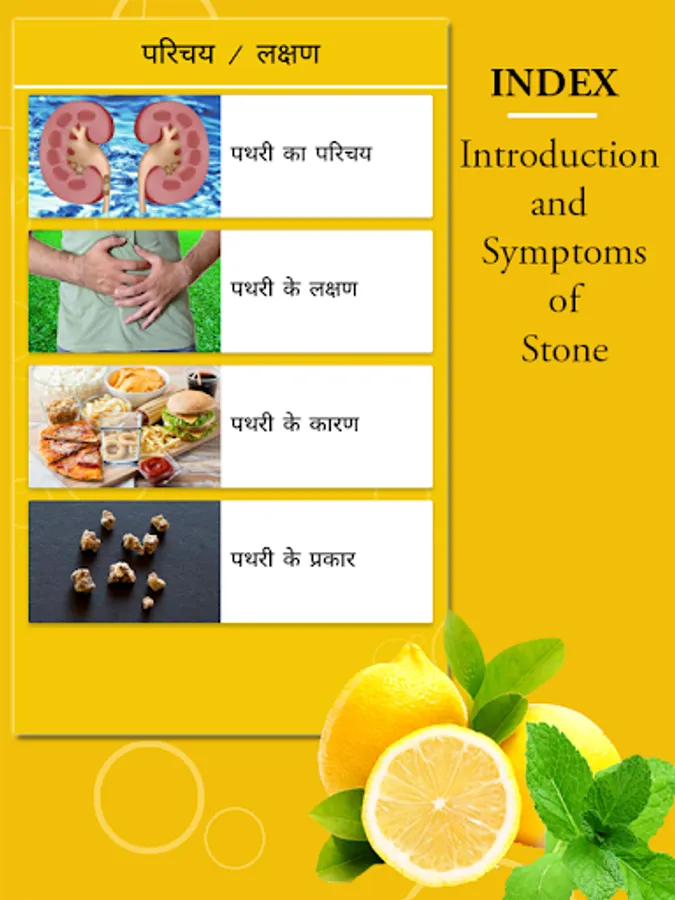 परिचय / लक्षण

पथरी का परिचय

पथरी के लक्षण

पथरी के कारण

पथरी के प्रकार

INDEX

Introduction and Symptoms of Stone